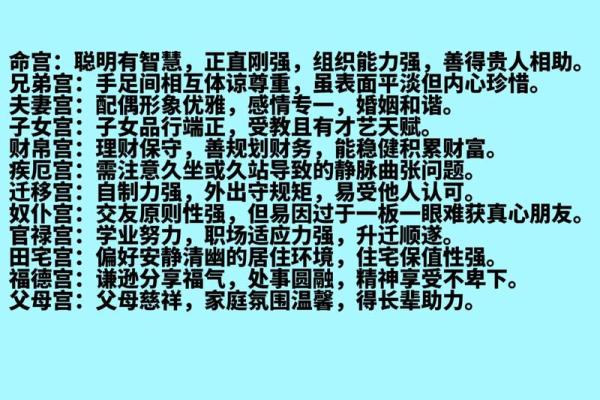 命宫：聪明有智慧，正直刚强，组织能力强，善得贵人相助。
兄弟宫：手足间相互体谅尊重，虽表面平淡但内心珍惜。
夫妻宫：配偶形象优雅，感情专一，婚姻和谐。
子女宫：子女品行端正，受教且有才艺天赋。
财帛宫：理财保守，善规划财务，能稳健积累财富。
疾厄宫：需注意久坐或久站导致的静脉曲张问题。
迁移宫：自制力强，外出守规矩，易受他人认可。
奴仆宫：交友原则性强，但易因过于一板一眼难获真心朋友。
官禄宫：学业努力，职场适应力强，升迁顺遂。
田宅宫：偏好安静清幽的居住环境，住宅保值性强。
福德宫：谦逊分享福气，处事圆融，精神享受不卑下。
父母宫：父母慈祥，家庭氛围温馨，得长辈助力。